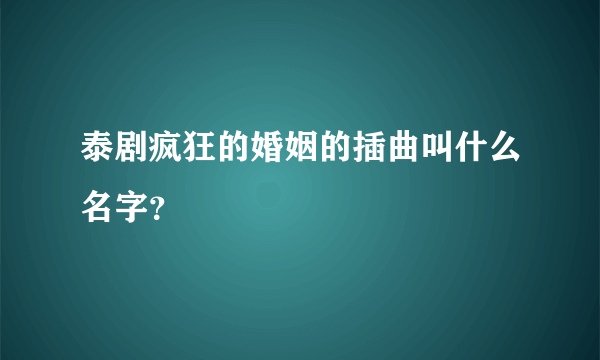 泰剧疯狂的婚姻的插曲叫什么名字?